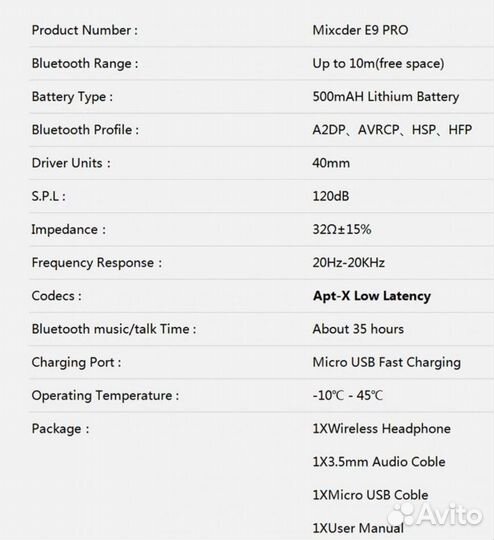 Product Number : Mixcder E9 PRO

Bluetooth Range : Up to 10m(free space)

Battery Type : 500mAH Lithium Battery

Bluetooth Profile : A2DP、AVRCP、HSP、HFP

Driver Units : 40mm

S.P.L : 120dB

Impedance : 32Ω±15%

Frequency Response : 20Hz-20KHz

Codecs : Apt-X Low Latency

Bluetooth music/talk Time : About 35 hours

Charging Port : Micro USB Fast Charging

Operating Temperature : -10℃ - 45℃

Package : 1XWireless Headphone
1X3.5mm Audio Coble
1XMicro USB Coble
1XUser Manual

Avito